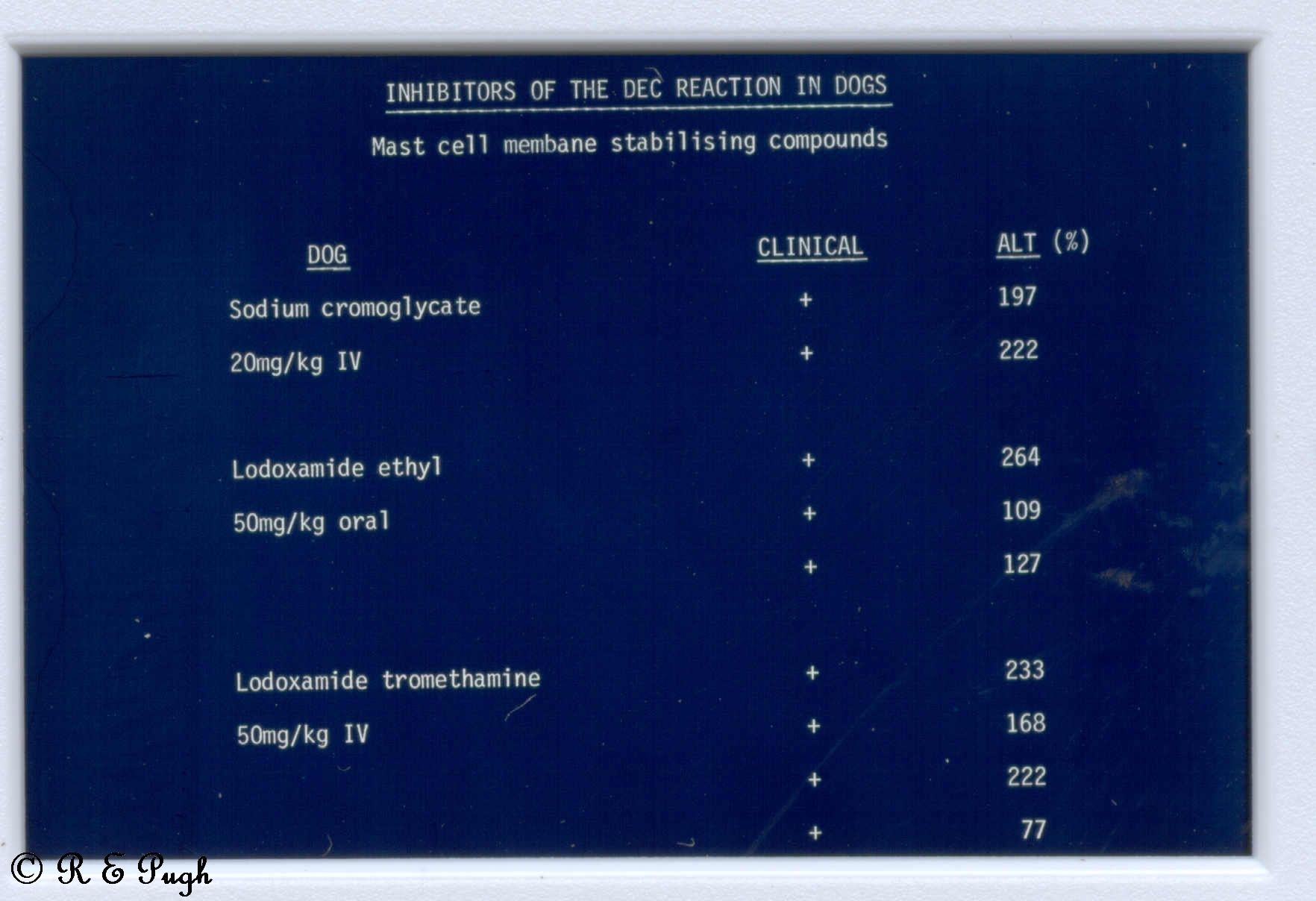 INHIBITORS OF THE DEC REACTION IN DOGS

Mast cell membane stabilising compounds

| DOG | CLINICAL | ALT (%) |
|---|---|---|
| Sodium cromoglycate | + | 197 |
| 20mg/kg IV | + | 222 |
| Lodoxamide ethyl | + | 264 |
| 50mg/kg oral | + | 109 |
| | + | 127 |
| Lodoxamide tromethamine | + | 233 |
| 50mg/kg IV | + | 168 |
| | + | 222 |
| | + | 77 |

© R E Pugh